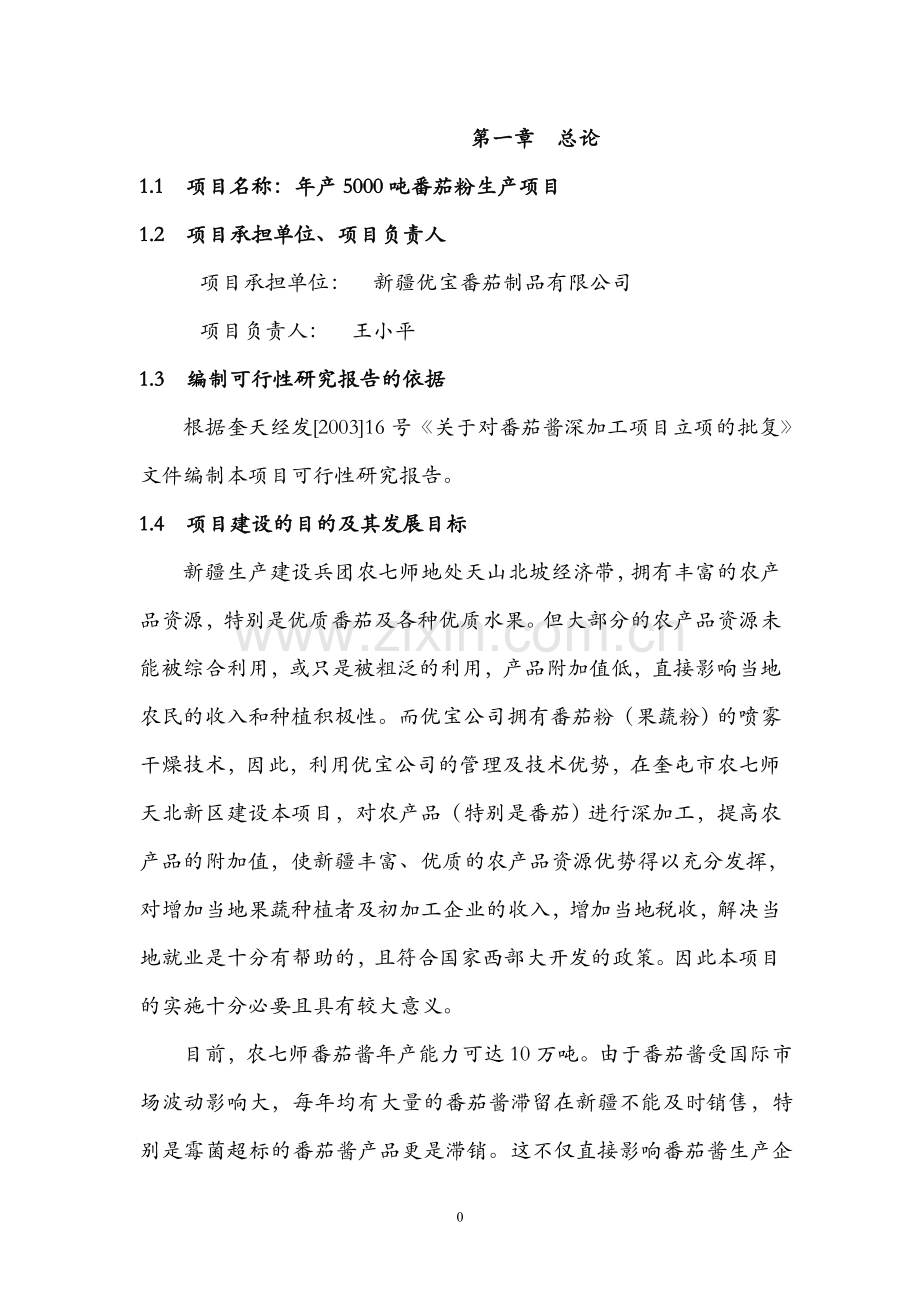 第一章 总论

1.1 项目名称：年产5000吨番茄粉生产项目

1.2 项目承担单位、项目负责人

项目承担单位： 新疆优宝番茄制品有限公司

项目负责人： 王小平

1.3 编制可行性研究报告的依据

根据奎天经发[2003]16号《关于对番茄酱深加工项目立项的批复》文件编制本项目可行性研究报告。

1.4 项目建设的目的及其发展目标

新疆生产建设兵团农七师地处天山北坡经济带，拥有丰富的农产品资源，特别是优质番茄及各种优质水果。但大部分的农产品资源未能被综合利用，或只是被粗泛的利用，产品附加值低，直接影响当地农民的收入和种植积极性。而优宝公司拥有番茄粉（果蔬粉）的喷雾干燥技术，因此，利用优宝公司的管理及技术优势，在奎屯市农七师天北新区建设本项目，对农产品（特别是番茄）进行深加工，提高农产品的附加值，使新疆丰富、优质的农产品资源优势得以充分发挥，对增加当地果蔬种植者及初加工企业的收入，增加当地税收，解决当地就业是十分有帮助的，且符合国家西部大开发的政策。因此本项目的实施十分必要且具有较大意义。

目前，农七师番茄酱年产能力可达10万吨。由于番茄酱受国际市场波动影响大，每年均有大量的番茄酱滞留在新疆不能及时销售，特别是霉菌超标的番茄酱产品更是滞销。这不仅直接影响番茄酱生产企

0

www.zixin.com.cn